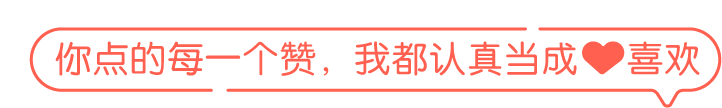 你点的每一个赞，我都认真当成❤喜欢